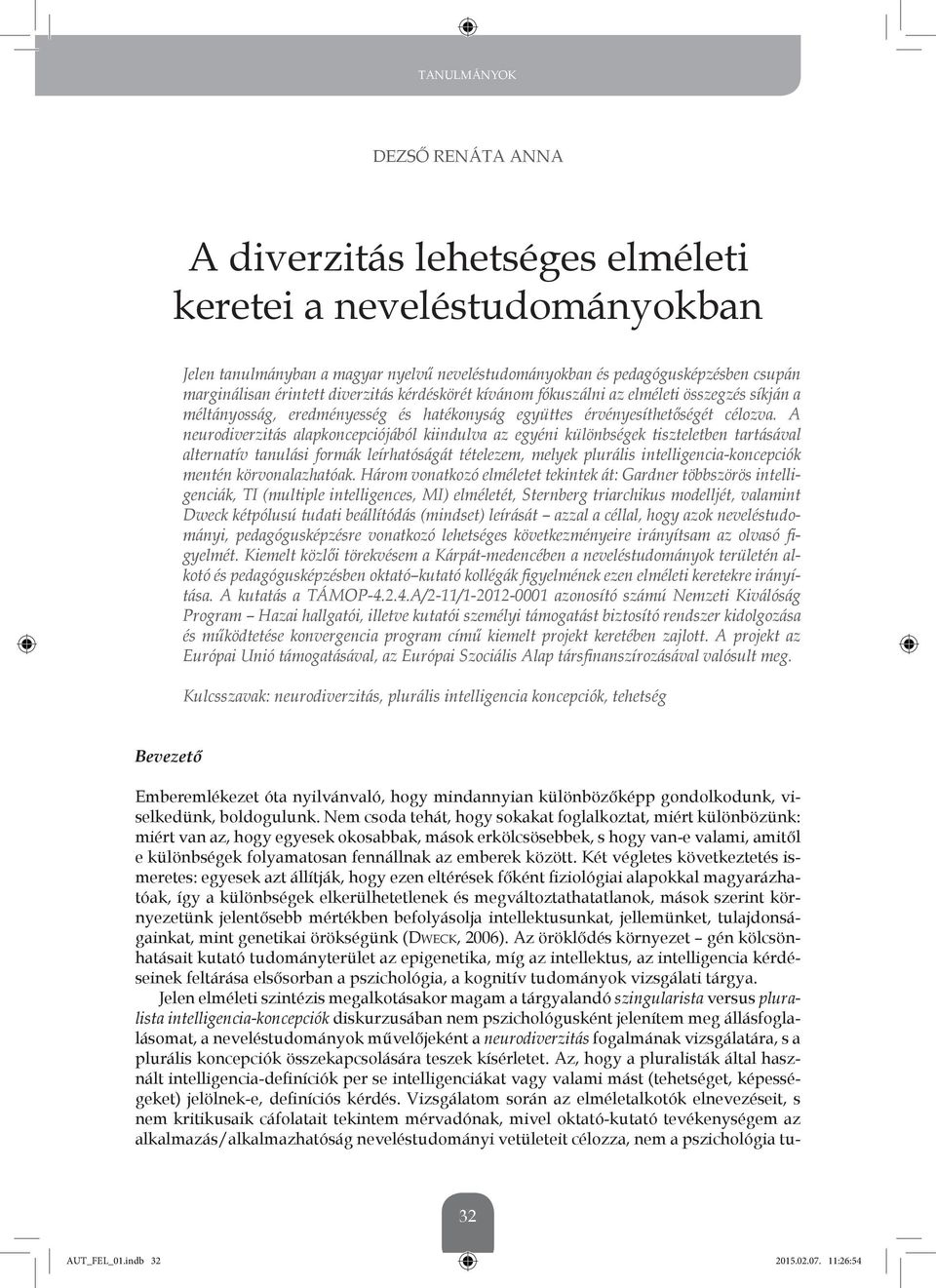 TANULMÁNYOK

DEZSŐ RENÁTA ANNA

A diverzitás lehetséges elméleti keretei a neveléstudományokban

Jelen tanulmányban a magyar nyelvű neveléstudományokban és pedagógusképzésben csupán marginálisan érintett diverzitás kérdéskörét kívánom fókuszálni az elméleti összegzés síkján a méltányosság, eredményesség és hatékonyság együttes érvényesíthetőségét célozva. A neurodiverzitás alapkoncepciójából kiindulva az egyéni különbségek tiszteletben tartásával alternatív tanulási formák leírhatóságát tételezem, melyek plurális intelligencia-koncepciók mentén körvonalazhatóak. Három vonatkozó elméletet tekintek át: Gardner többszörös intelligenciák, TI (multiple intelligences, MI) elméletét, Sternberg triarchikus modelljét, valamint Dweck kétpólusú tudati beállítódás (mindset) leírását – azzal a céllal, hogy azok neveléstudományi, pedagógusképzésre vonatkozó lehetséges következményeire irányítsam az olvasó figyelmét. Kiemelt közlői törekvésem a Kárpát-medencében a neveléstudományok területén alkotó és pedagógusképzésben oktató–kutató kollégák figyelmének ezen elméleti keretekre irányítása. A kutatás a TÁMOP-4.2.4.A/2-11/1-2012-0001 azonosító számú Nemzeti Kiválóság Program – Hazai hallgatói, illetve kutatói személyi támogatást biztosító rendszer kidolgozása és működtetése konvergencia program című kiemelt projekt keretében zajlott. A projekt az Európai Unió támogatásával, az Európai Szociális Alap társfinanszírozásával valósult meg.

Kulcsszavak: neurodiverzitás, plurális intelligencia koncepciók, tehetség

Bevezető

Emberemlékezet óta nyilvánvaló, hogy mindannyian különbözőképp gondolkodunk, viselkedünk, boldogulunk. Nem csoda tehát, hogy sokakat foglalkoztat, miért különbözünk: miért van az, hogy egyesek okosabbak, mások erkölcsösebbek, s hogy van-e valami, amitől e különbségek folyamatosan fennállnak az emberek között. Két végletes következtetés ismeretes: egyesek azt állítják, hogy ezen eltérések főként fiziológiai alapokkal magyarázhatóak, így a különbségek elkerülhetetlenek és megváltoztathatatlanok, mások szerint környezetünk jelentősebb mértékben befolyásolja intellektusunkat, jellemünket, tulajdonságainkat, mint genetikai örökségünk (DWECK, 2006). Az öröklődés környezet – gén kölcsönhatásait kutató tudományterület az epigenetika, míg az intellektus, az intelligencia kérdéseinek feltárása elsősorban a pszichológia, a kognitív tudományok vizsgálati tárgya.

Jelen elméleti szintézis megalkotásakor magam a tárgyalandó szingularista versus pluralista intelligencia-koncepciók diskurzusában nem pszichológusként jelenítem meg állásfoglalásomat, a neveléstudományok művelőjeként a neurodiverzitás fogalmának vizsgálatára, s a plurális koncepciók összekapcsolására teszek kísérletet. Az, hogy a pluralisták által használt intelligencia-definíciók per se intelligenciákat vagy valami mást (tehetséget, képességeket) jelölnek-e, definíciós kérdés. Vizsgálatom során az elméletalkotók elnevezéseit, s nem kritikusaik cáfolatait tekintem mérvadónak, mivel oktató-kutató tevékenységem az alkalmazás/alkalmazhatóság neveléstudományi vetületeit célozza, nem a pszichológia tu-

32

AUT_FEL_01.indb 32

2015.02.07. 11:26:54